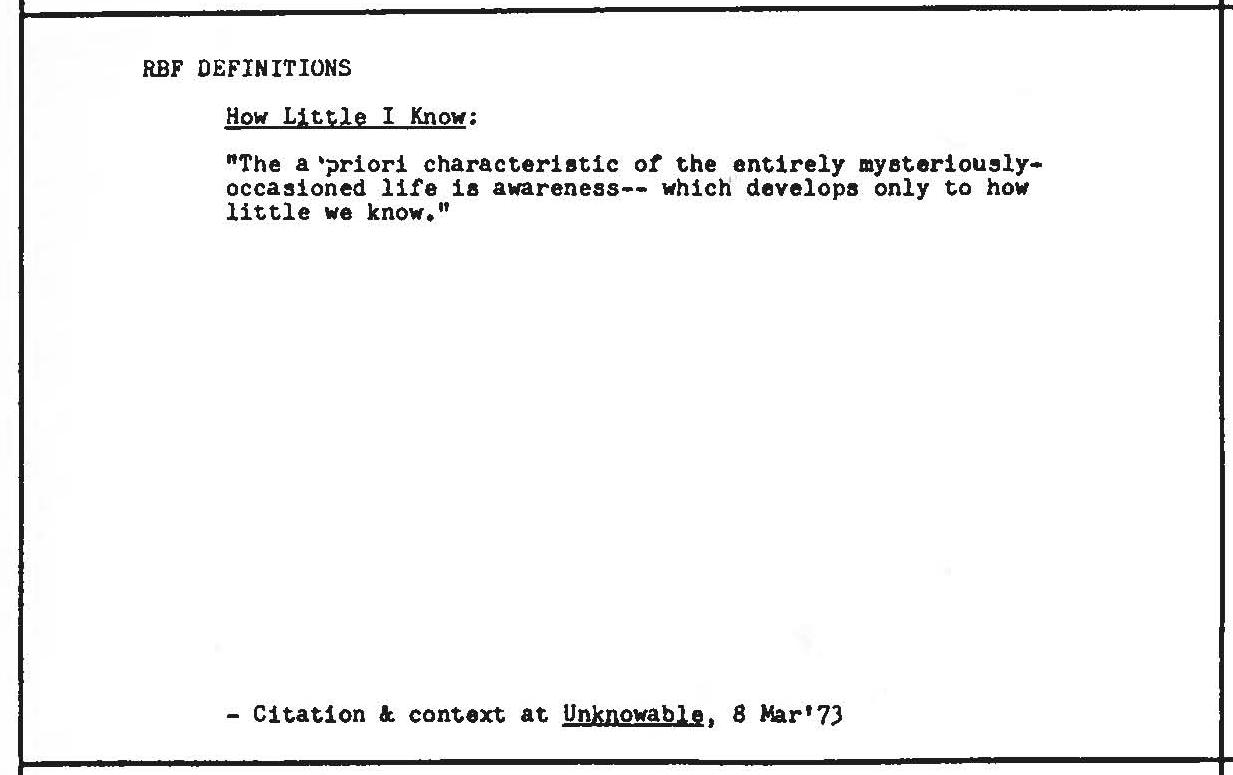 RBF DEFINITIONS

How Little I Know:

"The a priori characteristic of the entirely mysteriously-occasioned life is awareness-- which develops only to how little we know."

- Citation & context at Unknowable, 8 Mar'73